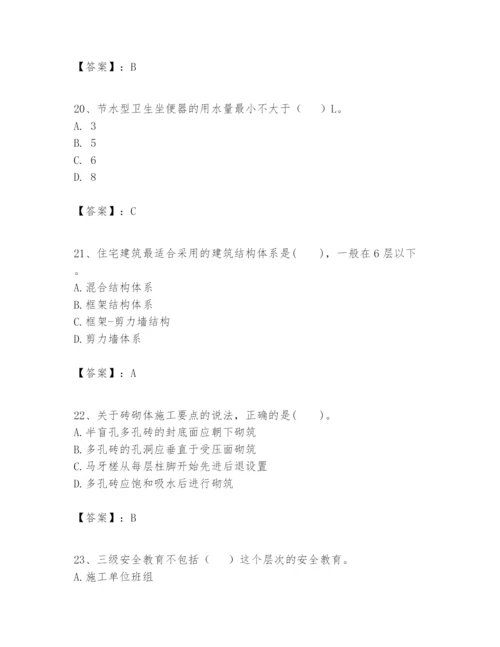 【答案】：B

20、节水型卫生坐便器的用水量最小不大于（　　）L。
A. 3
B. 5
C. 6
D. 8

【答案】：C

21、住宅建筑最适合采用的建筑结构体系是(　　)，一般在6层以下。
A.混合结构体系
B.框架结构体系
C.框架-剪力墙结构
D.剪力墙体系

【答案】：A

22、关于砖砌体施工要点的说法，正确的是(　　)。
A.半盲孔多孔砖的封底面应朝下砌筑
B.多孔砖的孔洞应垂直于受压面砌筑
C.马牙槎从每层柱脚开始先进后退设置
D.多孔砖应饱和吸水后进行砌筑

【答案】：B

23、三级安全教育不包括（　　）这个层次的安全教育。
A.施工单位班组